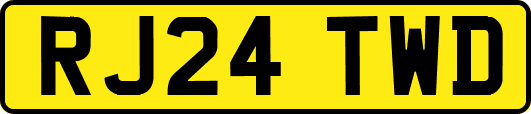 RJ24 TWD